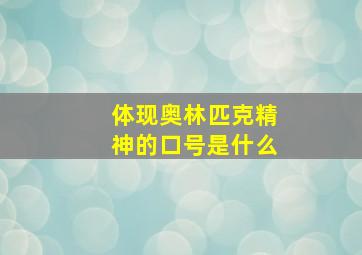 体现奥林匹克精神的口号是什么